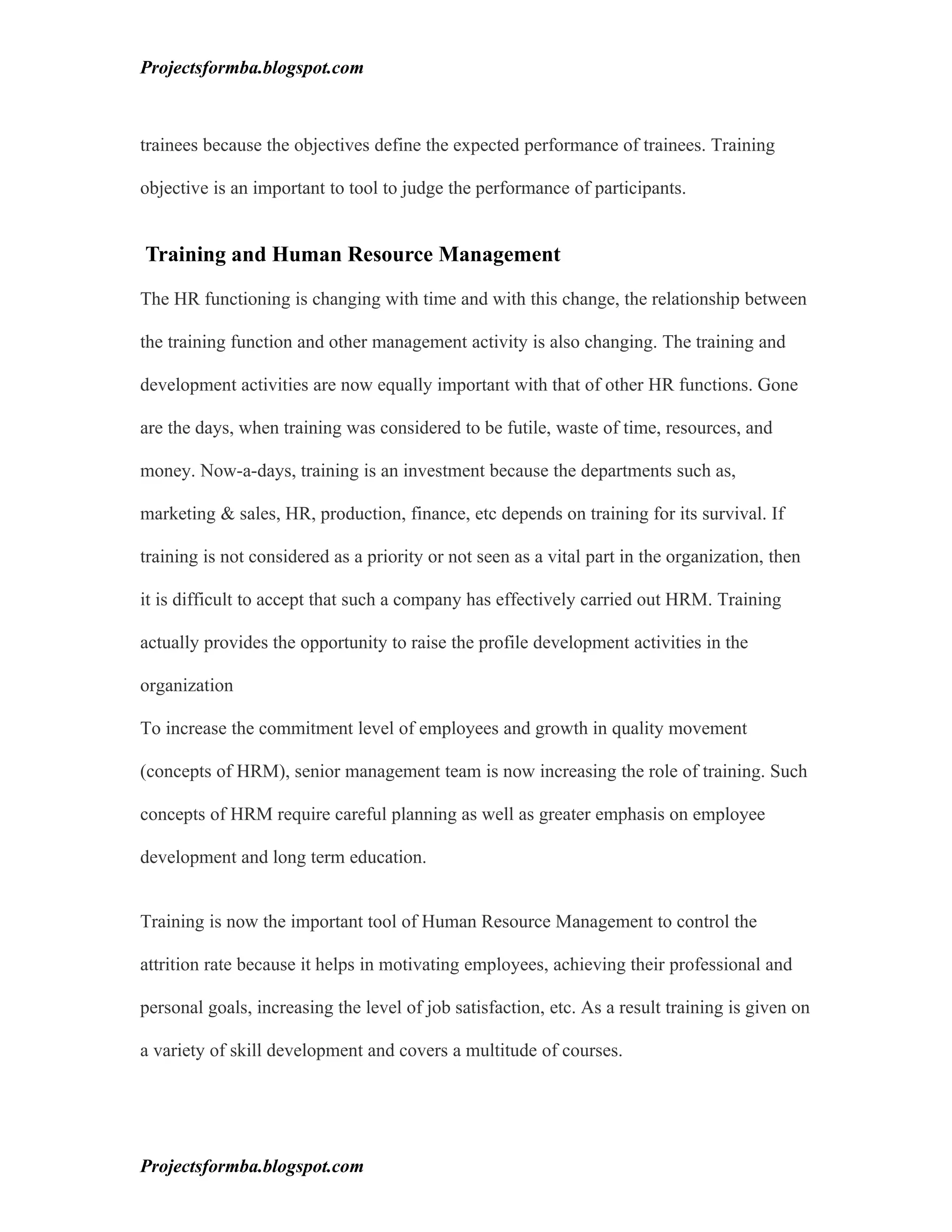 Projectsformba.blogspot.com

trainees because the objectives define the expected performance of trainees. Training objective is an important to tool to judge the performance of participants.

Training and Human Resource Management

The HR functioning is changing with time and with this change, the relationship between the training function and other management activity is also changing. The training and development activities are now equally important with that of other HR functions. Gone are the days, when training was considered to be futile, waste of time, resources, and money. Now-a-days, training is an investment because the departments such as, marketing & sales, HR, production, finance, etc depends on training for its survival. If training is not considered as a priority or not seen as a vital part in the organization, then it is difficult to accept that such a company has effectively carried out HRM. Training actually provides the opportunity to raise the profile development activities in the organization

To increase the commitment level of employees and growth in quality movement (concepts of HRM), senior management team is now increasing the role of training. Such concepts of HRM require careful planning as well as greater emphasis on employee development and long term education.

Training is now the important tool of Human Resource Management to control the attrition rate because it helps in motivating employees, achieving their professional and personal goals, increasing the level of job satisfaction, etc. As a result training is given on a variety of skill development and covers a multitude of courses.

Projectsformba.blogspot.com